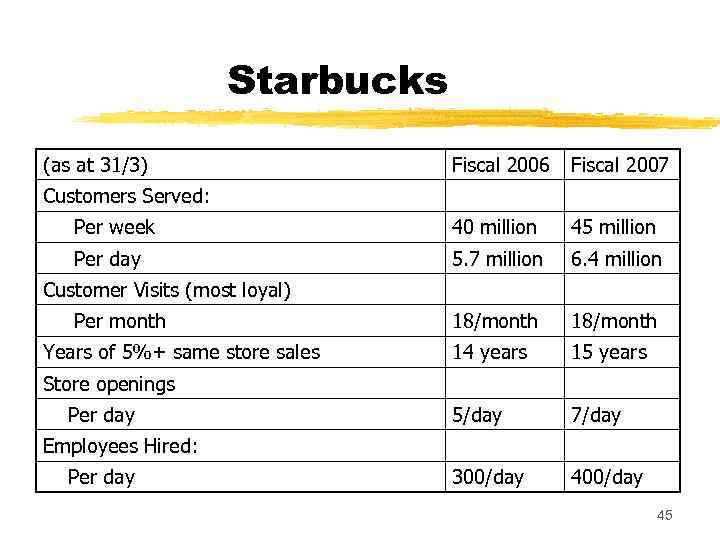 Starbucks

| (as at 31/3) | Fiscal 2006 | Fiscal 2007 |
|---|---|---|
| Customers Served: | | |
| Per week | 40 million | 45 million |
| Per day | 5.7 million | 6.4 million |
| Customer Visits (most loyal) | | |
| Per month | 18/month | 18/month |
| Years of 5%+ same store sales | 14 years | 15 years |
| Store openings | | |
| Per day | 5/day | 7/day |
| Employees Hired: | | |
| Per day | 300/day | 400/day |

45